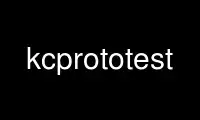 kcprototest